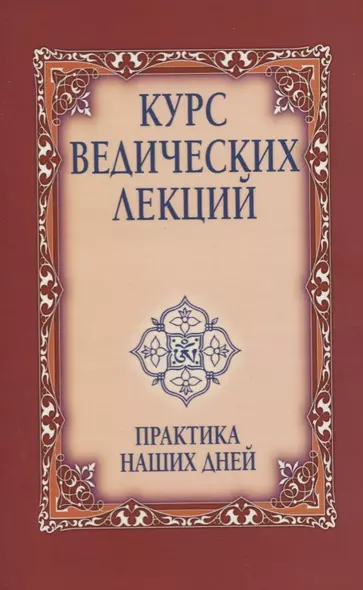 КУРС
ВЕДИЧЕСКИХ
ЛЕКЦИЙ

ॐ

ПРАКТИКА
НАШИХ ДНЕЙ